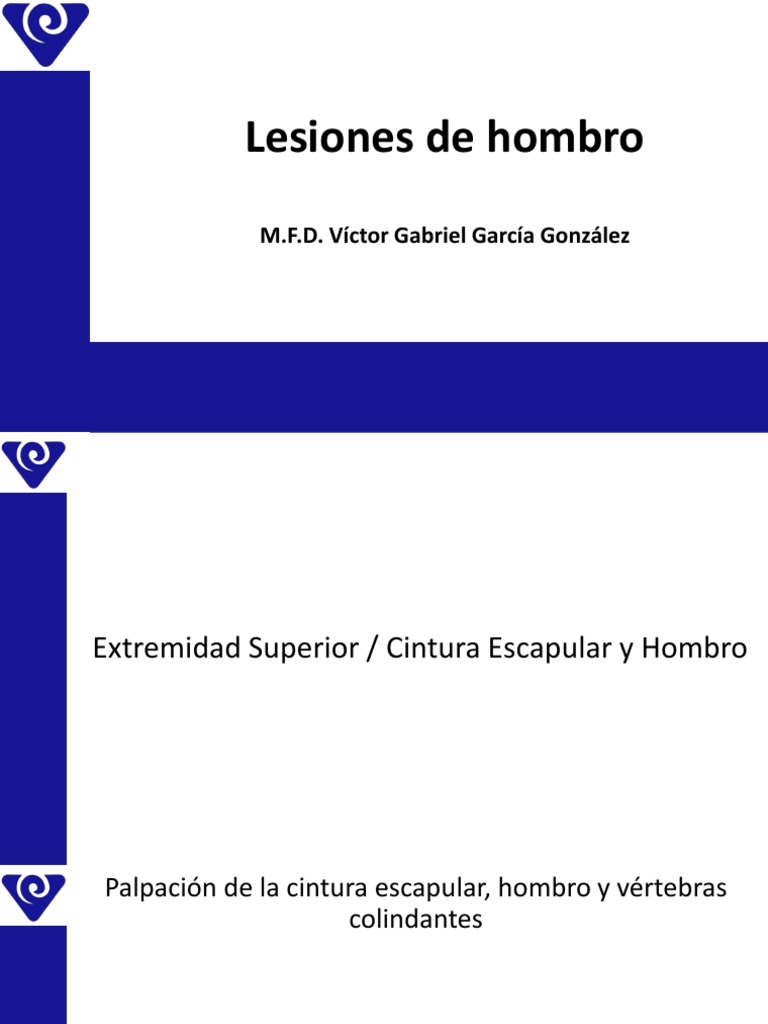 Lesiones de hombro

M.F.D. Víctor Gabriel García González

Extremidad Superior / Cintura Escapular y Hombro

Palpación de la cintura escapular, hombro y vértebras colindantes